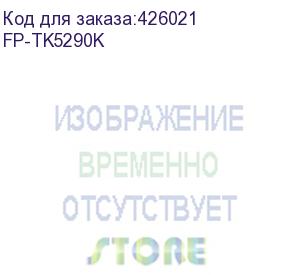 Код для заказа:426021
FP-TK5290K

ИЗОБРАЖЕНИЕ
ВРЕМЕННО
ОТСУТСТВУЕТ
STORE